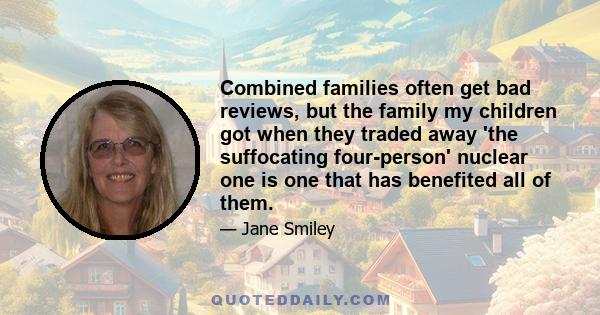 Combined families often get bad reviews, but the family my children got when they traded away 'the suffocating four-person' nuclear one is one that has benefited all of them.

— Jane Smiley

QUOTEDDAILY.COM